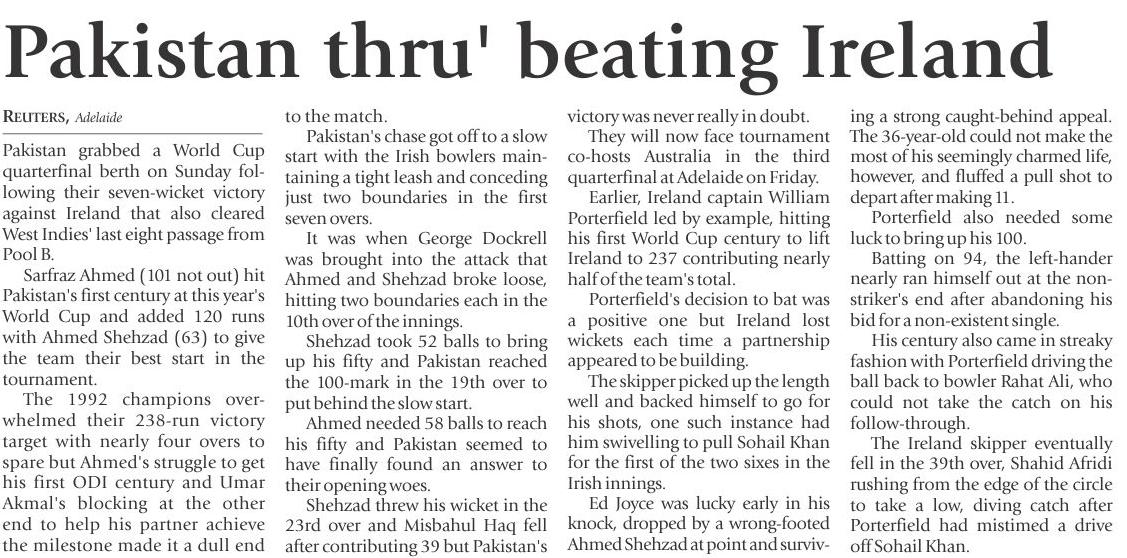 Pakistan thru' beating Ireland

REUTERS, Adelaide

Pakistan grabbed a World Cup quarterfinal berth on Sunday following their seven-wicket victory against Ireland that also cleared West Indies' last eight passage from Pool B.

Sarfraz Ahmed (101 not out) hit Pakistan's first century at this year's World Cup and added 120 runs with Ahmed Shehzad (63) to give the team their best start in the tournament.

The 1992 champions overwhelmed their 238-run victory target with nearly four overs to spare but Ahmed's struggle to get his first ODI century and Umar Akmal's blocking at the other end to help his partner achieve the milestone made it a dull end to the match.

Pakistan's chase got off to a slow start with the Irish bowlers maintaining a tight leash and conceding just two boundaries in the first seven overs.

It was when George Dockrell was brought into the attack that Ahmed and Shehzad broke loose, hitting two boundaries each in the 10th over of the innings.

Shehzad took 52 balls to bring up his fifty and Pakistan reached the 100-mark in the 19th over to put behind the slow start.

Ahmed needed 58 balls to reach his fifty and Pakistan seemed to have finally found an answer to their opening woes.

Shehzad threw his wicket in the 23rd over and Misbahul Haq fell after contributing 39 but Pakistan's victory was never really in doubt.

They will now face tournament co-hosts Australia in the third quarterfinal at Adelaide on Friday.

Earlier, Ireland captain William Porterfield led by example, hitting his first World Cup century to lift Ireland to 237 contributing nearly half of the team's total.

Porterfield's decision to bat was a positive one but Ireland lost wickets each time a partnership appeared to be building.

The skipper picked up the length well and backed himself to go for his shots, one such instance had him swivelling to pull Sohail Khan for the first of the two sixes in the Irish innings.

Ed Joyce was lucky early in his knock, dropped by a wrong-footed Ahmed Shehzad at point and surviving a strong caught-behind appeal. The 36-year-old could not make the most of his seemingly charmed life, however, and fluffed a pull shot to depart after making 11.

Porterfield also needed some luck to bring up his 100.

Batting on 94, the left-hander nearly ran himself out at the non-striker's end after abandoning his bid for a non-existent single.

His century also came in streaky fashion with Porterfield driving the ball back to bowler Rahat Ali, who could not take the catch on his follow-through.

The Ireland skipper eventually fell in the 39th over, Shahid Afridi rushing from the edge of the circle to take a low, diving catch after Porterfield had mistimed a drive off Sohail Khan.